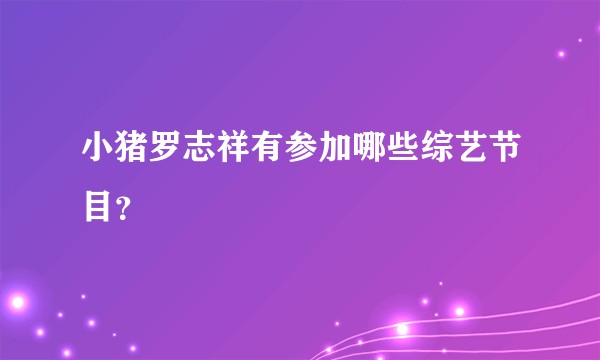 小猪罗志祥有参加哪些综艺节目？